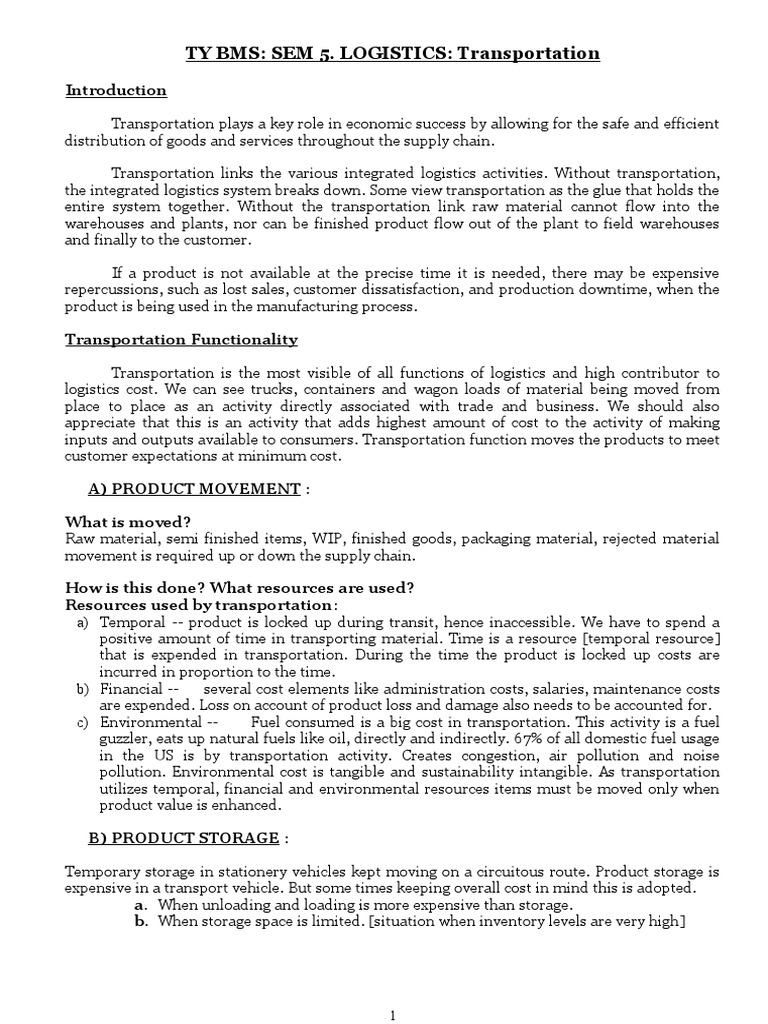 TY BMS: SEM 5. LOGISTICS: Transportation

Introduction

Transportation plays a key role in economic success by allowing for the safe and efficient distribution of goods and services throughout the supply chain.

Transportation links the various integrated logistics activities. Without transportation, the integrated logistics system breaks down. Some view transportation as the glue that holds the entire system together. Without the transportation link raw material cannot flow into the warehouses and plants, nor can be finished product flow out of the plant to field warehouses and finally to the customer.

If a product is not available at the precise time it is needed, there may be expensive repercussions, such as lost sales, customer dissatisfaction, and production downtime, when the product is being used in the manufacturing process.

Transportation Functionality

Transportation is the most visible of all functions of logistics and high contributor to logistics cost. We can see trucks, containers and wagon loads of material being moved from place to place as an activity directly associated with trade and business. We should also appreciate that this is an activity that adds highest amount of cost to the activity of making inputs and outputs available to consumers. Transportation function moves the products to meet customer expectations at minimum cost.

A) PRODUCT MOVEMENT :

What is moved?
Raw material, semi finished items, WIP, finished goods, packaging material, rejected material movement is required up or down the supply chain.

How is this done? What resources are used?
Resources used by transportation:
a) Temporal -- product is locked up during transit, hence inaccessible. We have to spend a positive amount of time in transporting material. Time is a resource [temporal resource] that is expended in transportation. During the time the product is locked up costs are incurred in proportion to the time.
b) Financial -- several cost elements like administration costs, salaries, maintenance costs are expended. Loss on account of product loss and damage also needs to be accounted for.
c) Environmental -- Fuel consumed is a big cost in transportation. This activity is a fuel guzzler, eats up natural fuels like oil, directly and indirectly. 67% of all domestic fuel usage in the US is by transportation activity. Creates congestion, air pollution and noise pollution. Environmental cost is tangible and sustainability intangible. As transportation utilizes temporal, financial and environmental resources items must be moved only when product value is enhanced.

B) PRODUCT STORAGE :

Temporary storage in stationery vehicles kept moving on a circuitous route. Product storage is expensive in a transport vehicle. But some times keeping overall cost in mind this is adopted.
a. When unloading and loading is more expensive than storage.
b. When storage space is limited. [situation when inventory levels are very high]

1